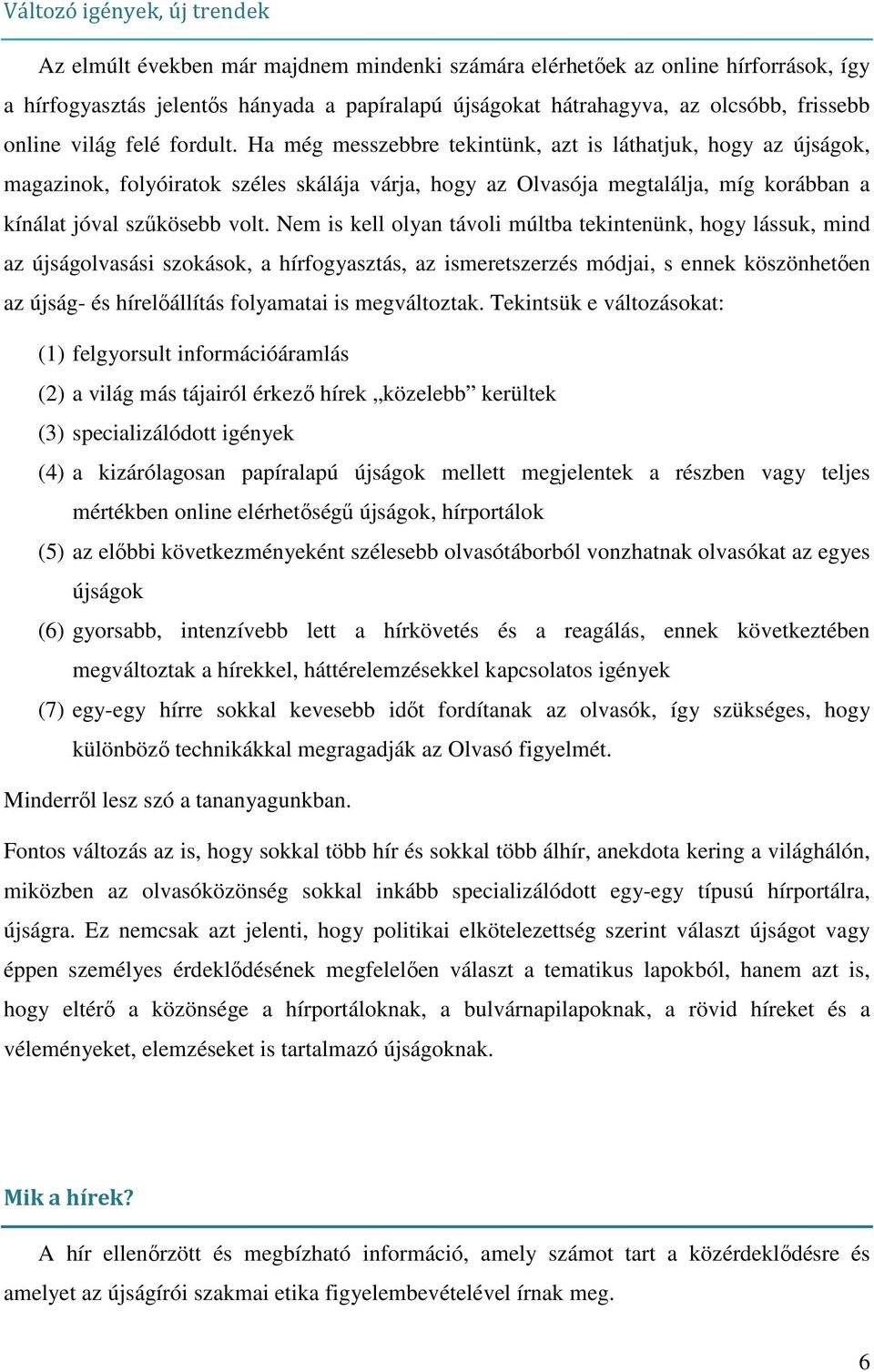 Változó igények, új trendek

Az elmúlt években már majdnem mindenki számára elérhetőek az online hírforrások, így a hírfogyasztás jelentős hányada a papíralapú újságokat hátrahagyva, az olcsóbb, frissebb online világ felé fordult. Ha még messzebbre tekintünk, azt is láthatjuk, hogy az újságok, magazinok, folyóiratok széles skálája várja, hogy az Olvasója megtalálja, míg korábban a kínálat jóval szűkösebb volt. Nem is kell olyan távoli múltba tekintenünk, hogy lássuk, mind az újságolvasási szokások, a hírfogyasztás, az ismeretszerzés módjai, s ennek köszönhetően az újság- és hírelőállítás folyamatai is megváltoztak. Tekintsük e változásokat:

(1) felgyorsult információáramlás
(2) a világ más tájairól érkező hírek „közelebb” kerültek
(3) specializálódott igények
(4) a kizárólagosan papíralapú újságok mellett megjelentek a részben vagy teljes mértékben online elérhetőségű újságok, hírportálok
(5) az előbbi következményeként szélesebb olvasótáborból vonzhatnak olvasókat az egyes újságok
(6) gyorsabb, intenzívebb lett a hírkövetés és a reagálás, ennek következtében megváltoztak a hírekkel, háttérelemzésekkel kapcsolatos igények
(7) egy-egy hírre sokkal kevesebb időt fordítanak az olvasók, így szükséges, hogy különböző technikákkal megragadják az Olvasó figyelmét.

Minderről lesz szó a tananyagunkban.

Fontos változás az is, hogy sokkal több hír és sokkal több álhír, anekdota kering a világhálón, miközben az olvasóközönség sokkal inkább specializálódott egy-egy típusú hírportálra, újságra. Ez nemcsak azt jelenti, hogy politikai elkötelezettség szerint választ újságot vagy éppen személyes érdeklődésének megfelelően választ a tematikus lapokból, hanem azt is, hogy eltérő a közönsége a hírportáloknak, a bulvárnapilapoknak, a rövid híreket és a véleményeket, elemzéseket is tartalmazó újságoknak.

Mik a hírek?

A hír ellenőrzött és megbízható információ, amely számot tart a közérdeklődésre és amelyet az újságírói szakmai etika figyelembevételével írnak meg.

6